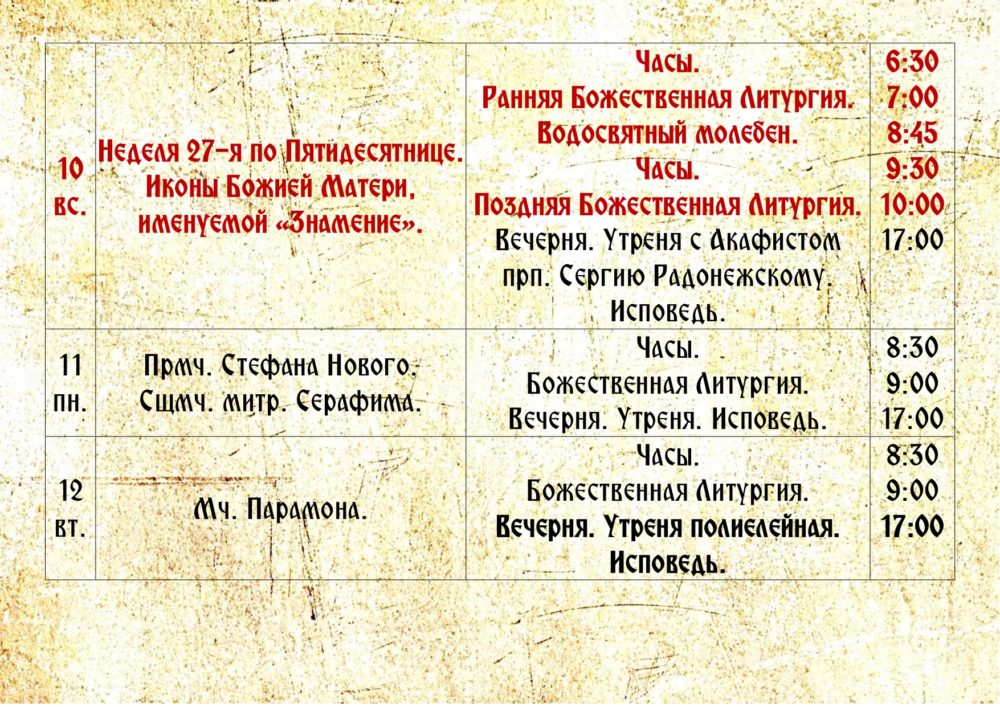 | 10 вс. | Неделя 27-я по Пятидесятнице. Иконы Божией Матери, именуемой «Знамение». | Часы. Ранняя Божественная Литургия. Водосвятный молебен. Часы. Поздняя Божественная Литургия. Вечерня. Утреня с Акафистом прп. Сергию Радонежскому. Исповедь. | 6:30 7:00 8:45 9:30 10:00 17:00 |
|---|---|---|---|
| 11 пн. | Прмч. Стефана Нового. Сщмч. митр. Серафима. | Часы. Божественная Литургия. Вечерня. Утреня. Исповедь. | 8:30 9:00 17:00 |
| 12 вт. | Мч. Парамона. | Часы. Божественная Литургия. Вечерня. Утреня полиелейная. Исповедь. | 8:30 9:00 17:00 |